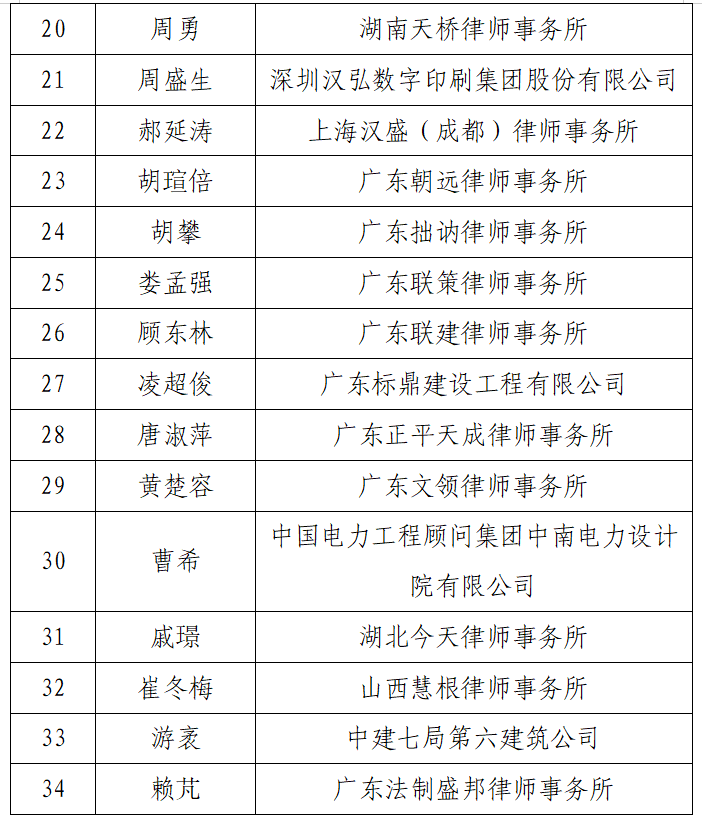 | 20 | 周勇 | 湖南天桥律师事务所 |
|---|---|---|
| 21 | 周盛生 | 深圳汉弘数字印刷集团股份有限公司 |
| 22 | 郝延涛 | 上海汉盛（成都）律师事务所 |
| 23 | 胡瑄倍 | 广东朝远律师事务所 |
| 24 | 胡攀 | 广东拙讷律师事务所 |
| 25 | 娄孟强 | 广东联策律师事务所 |
| 26 | 顾东林 | 广东联建律师事务所 |
| 27 | 凌超俊 | 广东标鼎建设工程有限公司 |
| 28 | 唐淑萍 | 广东正平天成律师事务所 |
| 29 | 黄楚容 | 广东文领律师事务所 |
| 30 | 曹希 | 中国电力工程顾问集团中南电力设计院有限公司 |
| 31 | 戚璟 | 湖北今天律师事务所 |
| 32 | 崔冬梅 | 山西慧根律师事务所 |
| 33 | 游袤 | 中建七局第六建筑公司 |
| 34 | 赖芃 | 广东法制盛邦律师事务所 |